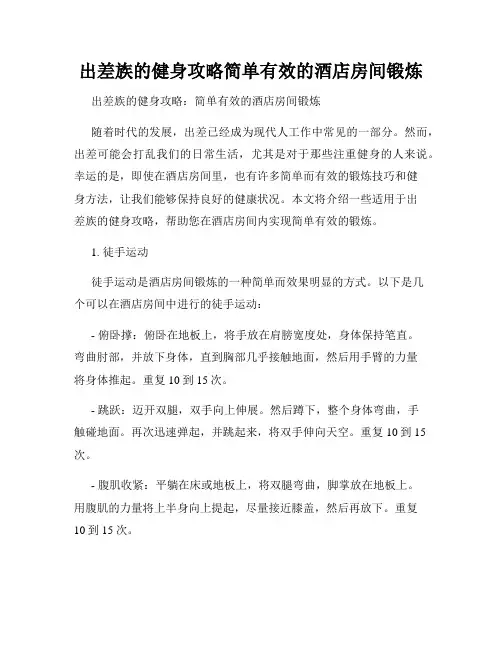 出差族的健身攻略简单有效的酒店房间锻炼

出差族的健身攻略：简单有效的酒店房间锻炼

随着时代的发展，出差已经成为现代人工作中常见的一部分。然而，出差可能会打乱我们的日常生活，尤其是对于那些注重健身的人来说。幸运的是，即使在酒店房间里，也有许多简单而有效的锻炼技巧和健身方法，让我们能够保持良好的健康状况。本文将介绍一些适用于出差族的健身攻略，帮助您在酒店房间内实现简单有效的锻炼。

1. 徒手运动

徒手运动是酒店房间锻炼的一种简单而效果明显的方式。以下是几个可以在酒店房间中进行的徒手运动：

- 俯卧撑：俯卧在地板上，将手放在肩膀宽度处，身体保持笔直。弯曲肘部，并放下身体，直到胸部几乎接触地面，然后用手臂的力量将身体推起。重复 10 到 15 次。

- 跳跃：迈开双腿，双手向上伸展。然后蹲下，整个身体弯曲，手触碰地面。再次迅速弹起，并跳起来，将双手伸向天空。重复 10 到 15 次。

- 腹肌收紧：平躺在床或地板上，将双腿弯曲，脚掌放在地板上。用腹肌的力量将上半身向上提起，尽量接近膝盖，然后再放下。重复 10 到 15 次。